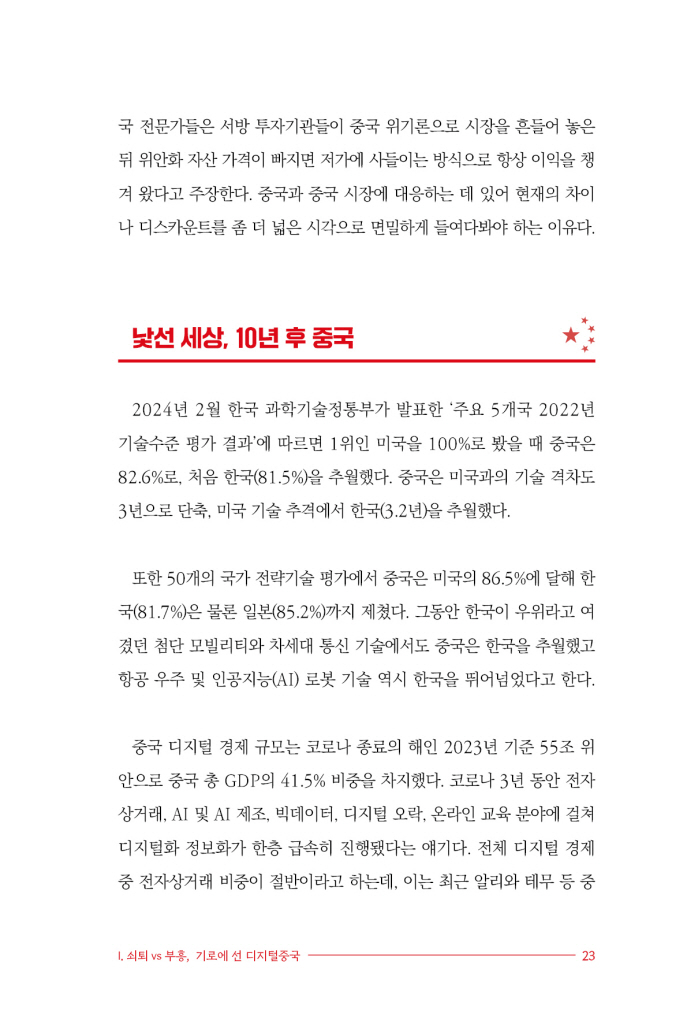 국 전문가들은 서방 투자기관들이 중국 위기론으로 시장을 흔들어 놓은 뒤 위안화 자산 가격이 빠지면 저가에 사들이는 방식으로 항상 이익을 챙겨 왔다고 주장한다. 중국과 중국 시장에 대응하는 데 있어 현재의 차이나 디스카운트를 좀 더 넓은 시각으로 면밀하게 들여다봐야 하는 이유다.

낯선 세상, 10년 후 중국

2024년 2월 한국 과학기술정통부가 발표한 '주요 5개국 2022년 기술수준 평가 결과'에 따르면 1위인 미국을 100%로 봤을 때 중국은 82.6%로, 처음 한국(81.5%)을 추월했다. 중국은 미국과의 기술 격차도 3년으로 단축, 미국 기술 추격에서 한국(3.2년)을 추월했다.

또한 50개의 국가 전략기술 평가에서 중국은 미국의 86.5%에 달해 한국(81.7%)은 물론 일본(85.2%)까지 제쳤다. 그동안 한국이 우위라고 여겼던 첨단 모빌리티와 차세대 통신 기술에서도 중국은 한국을 추월했고 항공 우주 및 인공지능(AI) 로봇 기술 역시 한국을 뛰어넘었다고 한다.

중국 디지털 경제 규모는 코로나 종료의 해인 2023년 기준 55조 위안으로 중국 총 GDP의 41.5% 비중을 차지했다. 코로나 3년 동안 전자상거래, AI 및 AI 제조, 빅데이터, 디지털 오락, 온라인 교육 분야에 걸쳐 디지털화 정보화가 한층 급속히 진행됐다는 얘기다. 전체 디지털 경제 중 전자상거래 비중이 절반이라고 하는데, 이는 최근 알리와 테무 등 중

I. 쇠퇴 vs 부흥, 기로에 선 디지털중국 23